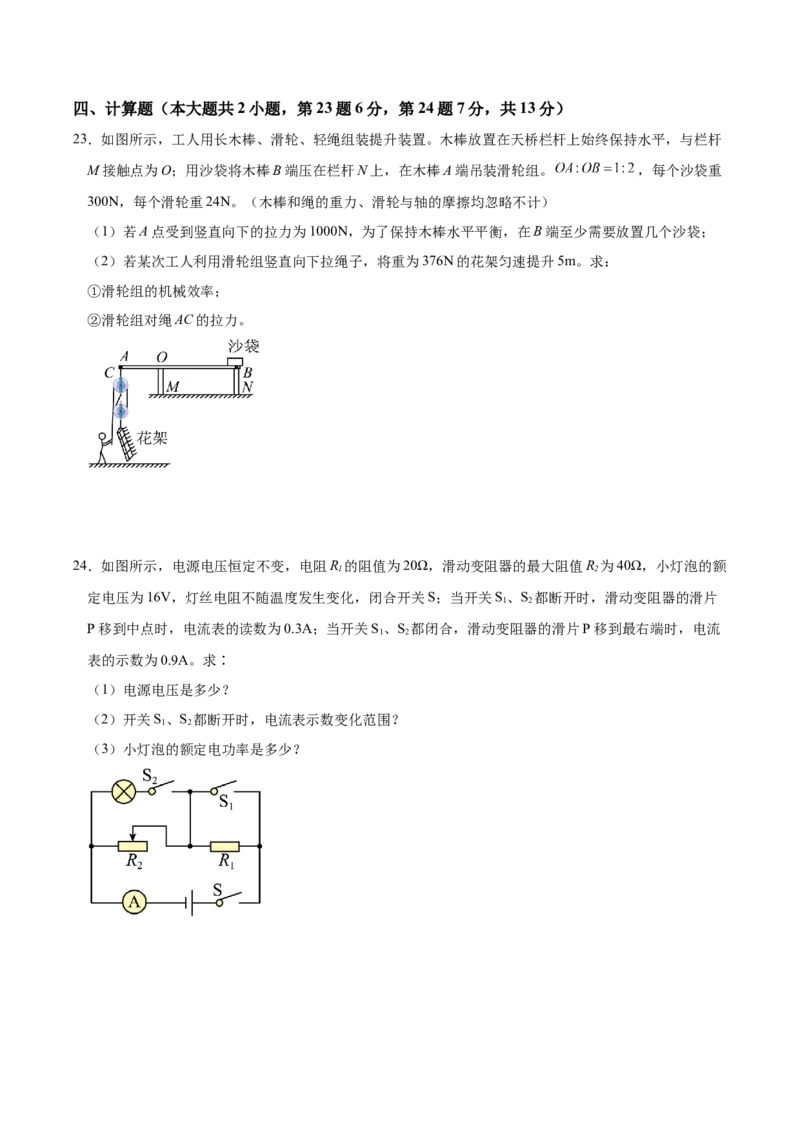 四、计算题（本大题共 2 小题，第 23 题 6 分，第 24 题 7 分，共 13 分）

23．如图所示，工人用长木棒、滑轮、轻绳组装提升装置。木棒放置在天桥栏杆上始终保持水平，与栏杆 $M$ 接触点为 $O$；用沙袋将木棒 $B$ 端压在栏杆 $N$ 上，在木棒 $A$ 端吊装滑轮组。$OA:OB=1:2$，每个沙袋重 300N，每个滑轮重 24N。（木棒和绳的重力、滑轮与轴的摩擦均忽略不计）

（1）若 $A$ 点受到竖直向下的拉力为 1000N，为了保持木棒水平平衡，在 $B$ 端至少需要放置几个沙袋；

（2）若某次工人利用滑轮组竖直向下拉绳子，将重为 376N 的花架匀速提升 5m。求：

①滑轮组的机械效率；

②滑轮组对绳 $AC$ 的拉力。

沙袋
A O B
C M N
花架

24．如图所示，电源电压恒定不变，电阻 $R_1$ 的阻值为 20Ω，滑动变阻器的最大阻值 $R_2$ 为 40Ω，小灯泡的额定电压为 16V，灯丝电阻不随温度发生变化，闭合开关 S；当开关 $S_1$、$S_2$ 都断开时，滑动变阻器的滑片 P 移到中点时，电流表的读数为 0.3A；当开关 $S_1$、$S_2$ 都闭合，滑动变阻器的滑片 P 移到最右端时，电流表的示数为 0.9A。求：

（1）电源电压是多少？

（2）开关 $S_1$、$S_2$ 都断开时，电流表示数变化范围？

（3）小灯泡的额定电功率是多少？

$S_2$ $S_1$
$R_2$ $R_1$
A S